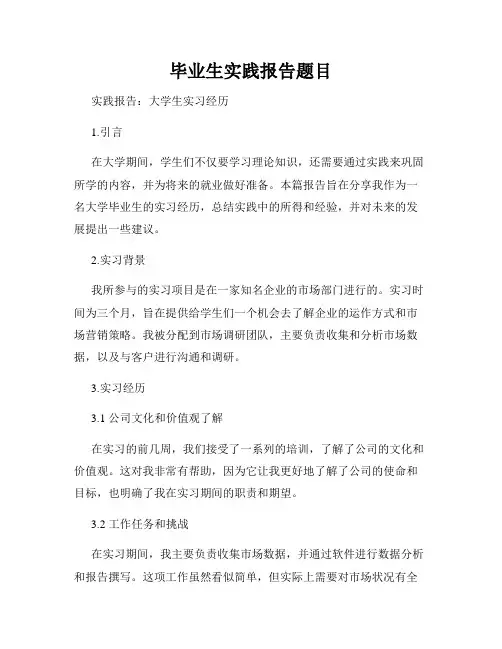 毕业生实践报告题目

实践报告：大学生实习经历

1.引言

在大学期间，学生们不仅要学习理论知识，还需要通过实践来巩固所学的内容，并为将来的就业做好准备。本篇报告旨在分享我作为一名大学毕业生的实习经历，总结实践中的所得和经验，并对未来的发展提出一些建议。

2.实习背景

我所参与的实习项目是在一家知名企业的市场部门进行的。实习时间为三个月，旨在提供给学生们一个机会去了解企业的运作方式和市场营销策略。我被分配到市场调研团队，主要负责收集和分析市场数据，以及与客户进行沟通和调研。

3.实习经历

3.1 公司文化和价值观了解

在实习的前几周，我们接受了一系列的培训，了解了公司的文化和价值观。这对我非常有帮助，因为它让我更好地了解了公司的使命和目标，也明确了我在实习期间的职责和期望。

3.2 工作任务和挑战

在实习期间，我主要负责收集市场数据，并通过软件进行数据分析和报告撰写。这项工作虽然看似简单，但实际上需要对市场状况有全